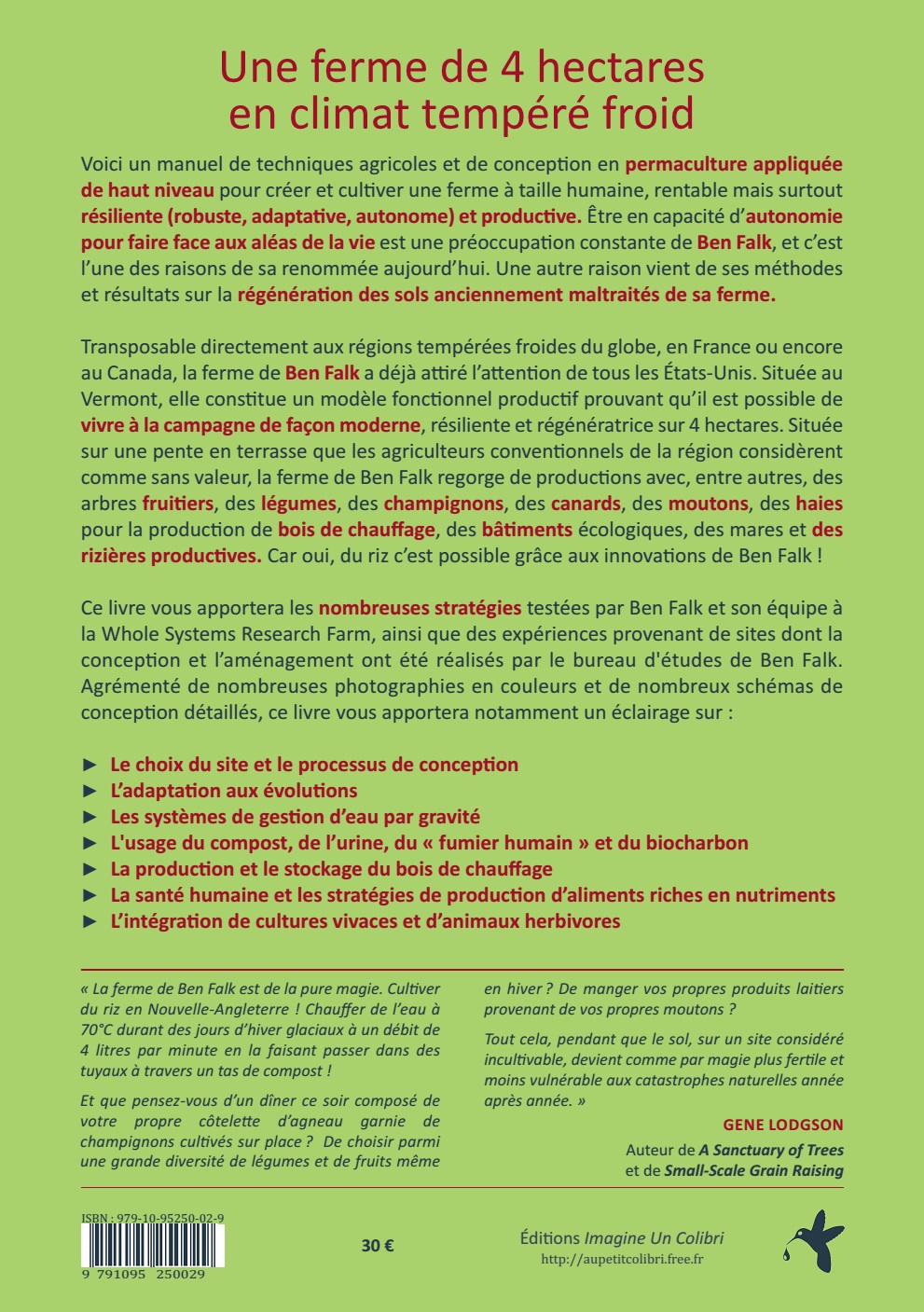 Une ferme de 4 hectares
en climat tempéré froid

Voici un manuel de techniques agricoles et de conception en permaculture appliquée de haut niveau pour créer et cultiver une ferme à taille humaine, rentable mais surtout résiliente (robuste, adaptative, autonome) et productive. Être en capacité d'autonomie pour faire face aux aléas de la vie est une préoccupation constante de Ben Falk, et c'est l'une des raisons de sa renommée aujourd'hui. Une autre raison vient de ses méthodes et résultats sur la régénération des sols anciennement maltraités de sa ferme.

Transposable directement aux régions tempérées froides du globe, en France ou encore au Canada, la ferme de Ben Falk a déjà attiré l'attention de tous les États-Unis. Située au Vermont, elle constitue un modèle fonctionnel productif prouvant qu'il est possible de vivre à la campagne de façon moderne, résiliente et régénératrice sur 4 hectares. Située sur une pente en terrasse que les agriculteurs conventionnels de la région considèrent comme sans valeur, la ferme de Ben Falk regorge de productions avec, entre autres, des arbres fruitiers, des légumes, des champignons, des canards, des moutons, des haies pour la production de bois de chauffage, des bâtiments écologiques, des mares et des rizières productives. Car oui, du riz c'est possible grâce aux innovations de Ben Falk !

Ce livre vous apportera les nombreuses stratégies testées par Ben Falk et son équipe à la Whole Systems Research Farm, ainsi que des expériences provenant de sites dont la conception et l'aménagement ont été réalisés par le bureau d'études de Ben Falk. Agrémenté de nombreuses photographies en couleurs et de nombreux schémas de conception détaillés, ce livre vous apportera notamment un éclairage sur :

► Le choix du site et le processus de conception
► L'adaptation aux évolutions
► Les systèmes de gestion d'eau par gravité
► L'usage du compost, de l'urine, du « fumier humain » et du biocharbon
► La production et le stockage du bois de chauffage
► La santé humaine et les stratégies de production d'aliments riches en nutriments
► L'intégration de cultures vivaces et d'animaux herbivores

« La ferme de Ben Falk est de la pure magie. Cultiver du riz en Nouvelle-Angleterre ! Chauffer de l'eau à 70°C durant des jours d'hiver glaciaux à un débit de 4 litres par minute en la faisant passer dans des tuyaux à travers un tas de compost !

Et que pensez-vous d'un dîner ce soir composé de votre propre côtelette d'agneau garnie de champignons cultivés sur place ? De choisir parmi une grande diversité de légumes et de fruits même en hiver ? De manger vos propres produits laitiers provenant de vos propres moutons ?

Tout cela, pendant que le sol, sur un site considéré incultivable, devient comme par magie plus fertile et moins vulnérable aux catastrophes naturelles année après année. »

GENE LODGSON
Auteur de A Sanctuary of Trees
et de Small-Scale Grain Raising

ISBN : 979-10-95250-02-9
9 791095 250029

30 €

Éditions Imagine Un Colibri
http://aupetitcolibri.free.fr